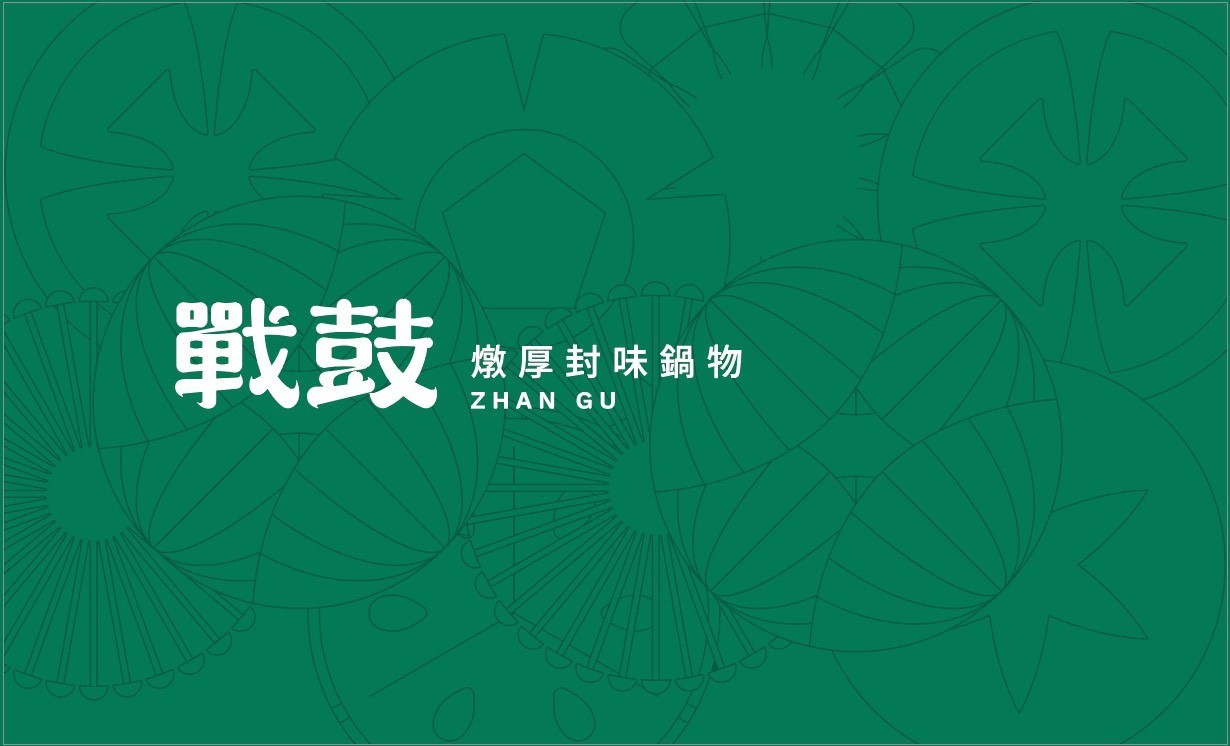 戰鼓

燉厚封味鍋物
ZHAN GU